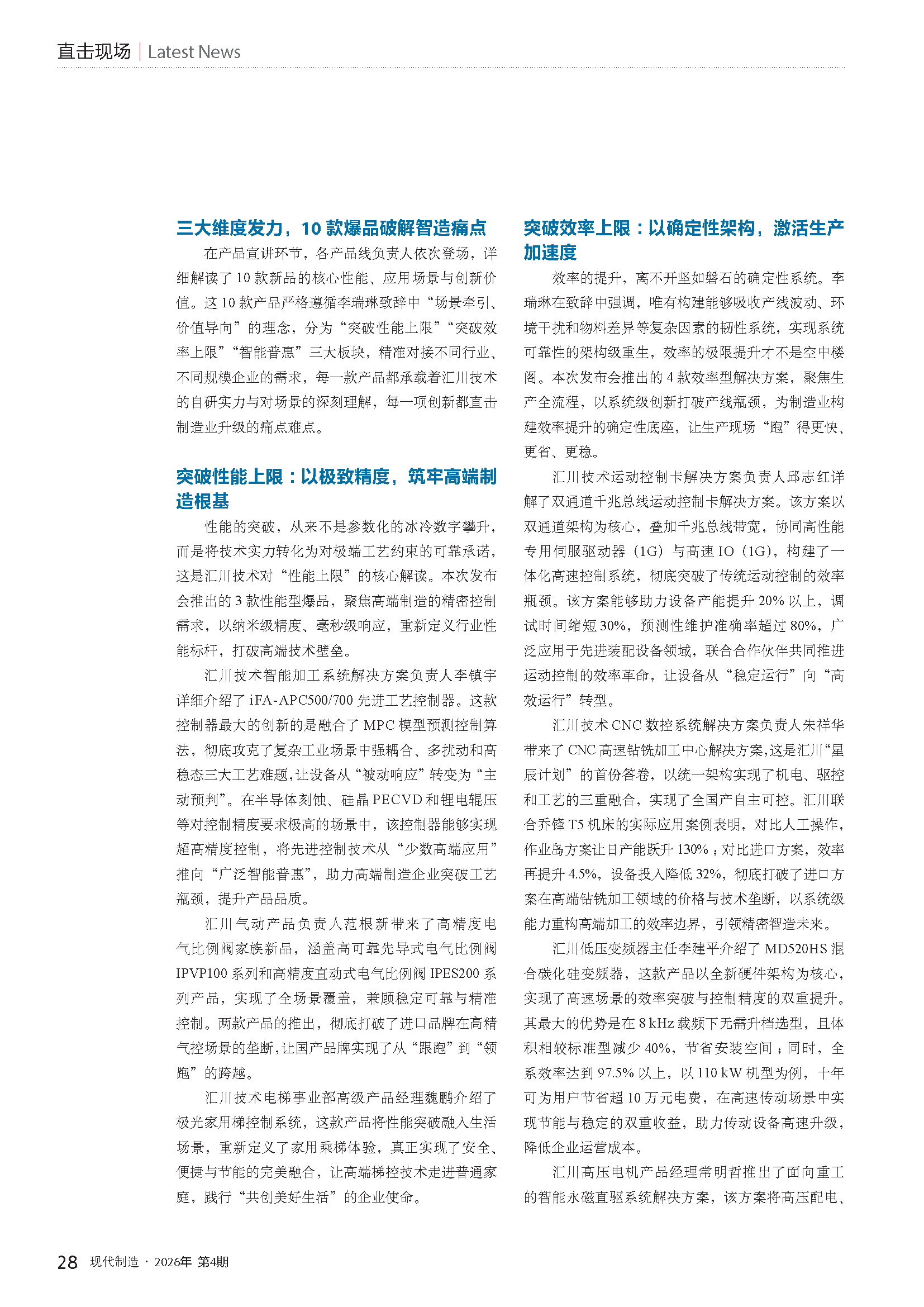 直击现场 | Latest News

三大维度发力，10 款爆品破解智造痛点

在产品宣讲环节，各产品线负责人依次登场，详细解读了 10 款新品的核心性能、应用场景与创新价值。这 10 款产品严格遵循李瑞琳致辞中“场景牵引、价值导向”的理念，分为“突破性能上限”“突破效率上限”“智能普惠”三大板块，精准对接不同行业、不同规模企业的需求，每一款产品都承载着汇川技术的自研实力与对场景的深刻理解，每一项创新都直击制造业升级的痛点难点。

突破性能上限：以极致精度，筑牢高端制造根基

性能的突破，从来不是参数化的冰冷数字攀升，而是将技术实力转化为对极端工艺约束的可靠承诺，这是汇川技术对“性能上限”的核心解读。本次发布会推出的 3 款性能型爆品，聚焦高端制造的精密控制需求，以纳米级精度、毫秒级响应，重新定义行业性能标杆，打破高端技术壁垒。

汇川技术智能加工系统解决方案负责人李镇宇详细介绍了 iFA-APC500/700 先进工艺控制器。这款控制器最大的创新的是融合了 MPC 模型预测控制算法，彻底攻克了复杂工业场景中强耦合、多扰动和高稳态三大工艺难题，让设备从“被动响应”转变为“主动预判”。在半导体刻蚀、硅晶 PECVD 和锂电辊压等对控制精度要求极高的场景中，该控制器能够实现超高精度控制，将先进控制技术从“少数高端应用”推向“广泛智能普惠”，助力高端制造企业突破工艺瓶颈，提升产品品质。

汇川气动产品负责人范根新带来了高精度电气比例阀家族新品，涵盖高可靠先导式电气比例阀 IPVP100 系列和高精度直动式电气比例阀 IPES200 系列产品，实现了全场景覆盖，兼顾稳定可靠与精准控制。两款产品的推出，彻底打破了进口品牌在高精气控场景的垄断，让国产品牌实现了从“跟跑”到“领跑”的跨越。

汇川技术电梯事业部高级产品经理魏鹏介绍了极光家用梯控制系统，这款产品将性能突破融入生活场景，重新定义了家用乘梯体验，真正实现了安全、便捷与节能的完美融合，让高端梯控技术走进普通家庭，践行“共创美好生活”的企业使命。

突破效率上限：以确定性架构，激活生产加速度

效率的提升，离不开坚如磐石的确定性系统。李瑞琳在致辞中强调，唯有构建能够吸收产线波动、环境干扰和物料差异等复杂因素的韧性系统，实现系统可靠性的架构级重生，效率的极限提升才不是空中楼阁。本次发布会推出的 4 款效率型解决方案，聚焦生产全流程，以系统级创新打破产线瓶颈，为制造业构建效率提升的确定性底座，让生产现场“跑”得更快、更省、更稳。

汇川技术运动控制卡解决方案负责人邱志红详解了双通道千兆总线运动控制卡解决方案。该方案以双通道架构为核心，叠加千兆总线带宽，协同高性能专用伺服驱动器（1G）与高速 IO（1G），构建了一体化高速控制系统，彻底突破了传统运动控制的效率瓶颈。该方案能够助力设备产能提升 20% 以上，调试时间缩短 30%，预测性维护准确率超过 80%，广泛应用于先进装配设备领域，联合合作伙伴共同推进运动控制的效率革命，让设备从“稳定运行”向“高效运行”转型。

汇川技术 CNC 数控系统解决方案负责人朱祥华带来了 CNC 高速钻铣加工中心解决方案，这是汇川“星辰计划”的首份答卷，以统一架构实现了机电、驱控和工艺的三重融合，实现了全国产自主可控。汇川联合乔锋 T5 机床的实际应用案例表明，对比人工操作，作业岛方案让日产能跃升 130%；对比进口方案，效率再提升 4.5%，设备投入降低 32%，彻底打破了进口方案在高端钻铣加工领域的价格与技术垄断，以系统级能力重构高端加工的效率边界，引领精密智造未来。

汇川低压变频器主任李建平介绍了 MD520HS 混合碳化硅变频器，这款产品以全新硬件架构为核心，实现了高速场景的效率突破与控制精度的双重提升。其最大的优势是在 8 kHz 载频下无需升档选型，且体积相较标准型减少 40%，节省安装空间；同时，全系效率达到 97.5% 以上，以 110 kW 机型为例，十年可为用户节省超 10 万元电费，在高速传动场景中实现节能与稳定的双重收益，助力传动设备高速升级，降低企业运营成本。

汇川高压电机产品经理常明哲推出了面向重工的智能永磁直驱系统解决方案，该方案将高压配电、

28 现代制造 · 2026年 第4期